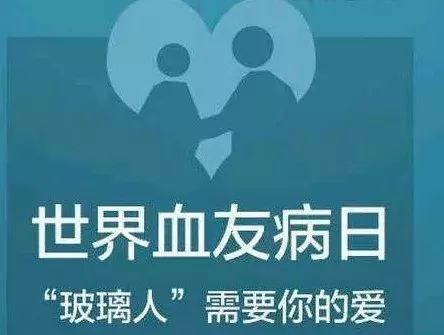 世界血友病日

“玻璃人”需要你的爱